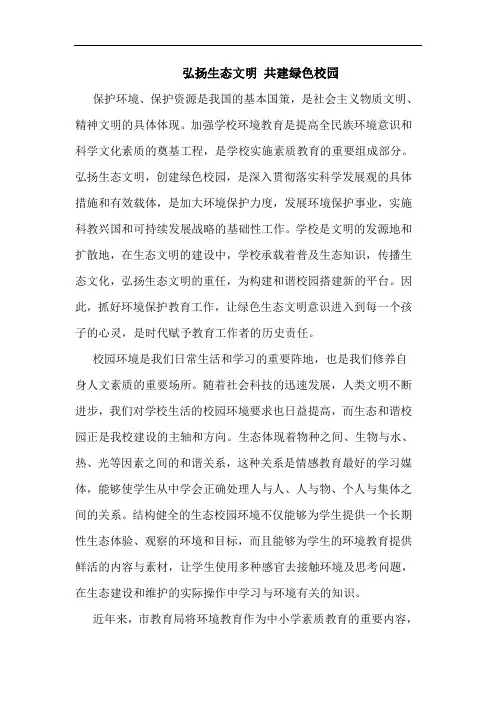 弘扬生态文明 共建绿色校园

保护环境、保护资源是我国的基本国策，是社会主义物质文明、精神文明的具体体现。加强学校环境教育是提高全民族环境意识和科学文化素质的奠基工程，是学校实施素质教育的重要组成部分。弘扬生态文明，创建绿色校园，是深入贯彻落实科学发展观的具体措施和有效载体，是加大环境保护力度，发展环境保护事业，实施科教兴国和可持续发展战略的基础性工作。学校是文明的发源地和扩散地，在生态文明的建设中，学校承载着普及生态知识，传播生态文化，弘扬生态文明的重任，为构建和谐校园搭建新的平台。因此，抓好环境保护教育工作，让绿色生态文明意识进入到每一个孩子的心灵，是时代赋予教育工作者的历史责任。

校园环境是我们日常生活和学习的重要阵地，也是我们修养自身人文素质的重要场所。随着社会科技的迅速发展，人类文明不断进步，我们对学校生活的校园环境要求也日益提高，而生态和谐校园正是我校建设的主轴和方向。生态体现着物种之间、生物与水、热、光等因素之间的和谐关系，这种关系是情感教育最好的学习媒体，能够使学生从中学会正确处理人与人、人与物、个人与集体之间的关系。结构健全的生态校园环境不仅能够为学生提供一个长期性生态体验、观察的环境和目标，而且能够为学生的环境教育提供鲜活的内容与素材，让学生使用多种感官去接触环境及思考问题，在生态建设和维护的实际操作中学习与环境有关的知识。

近年来，市教育局将环境教育作为中小学素质教育的重要内容，